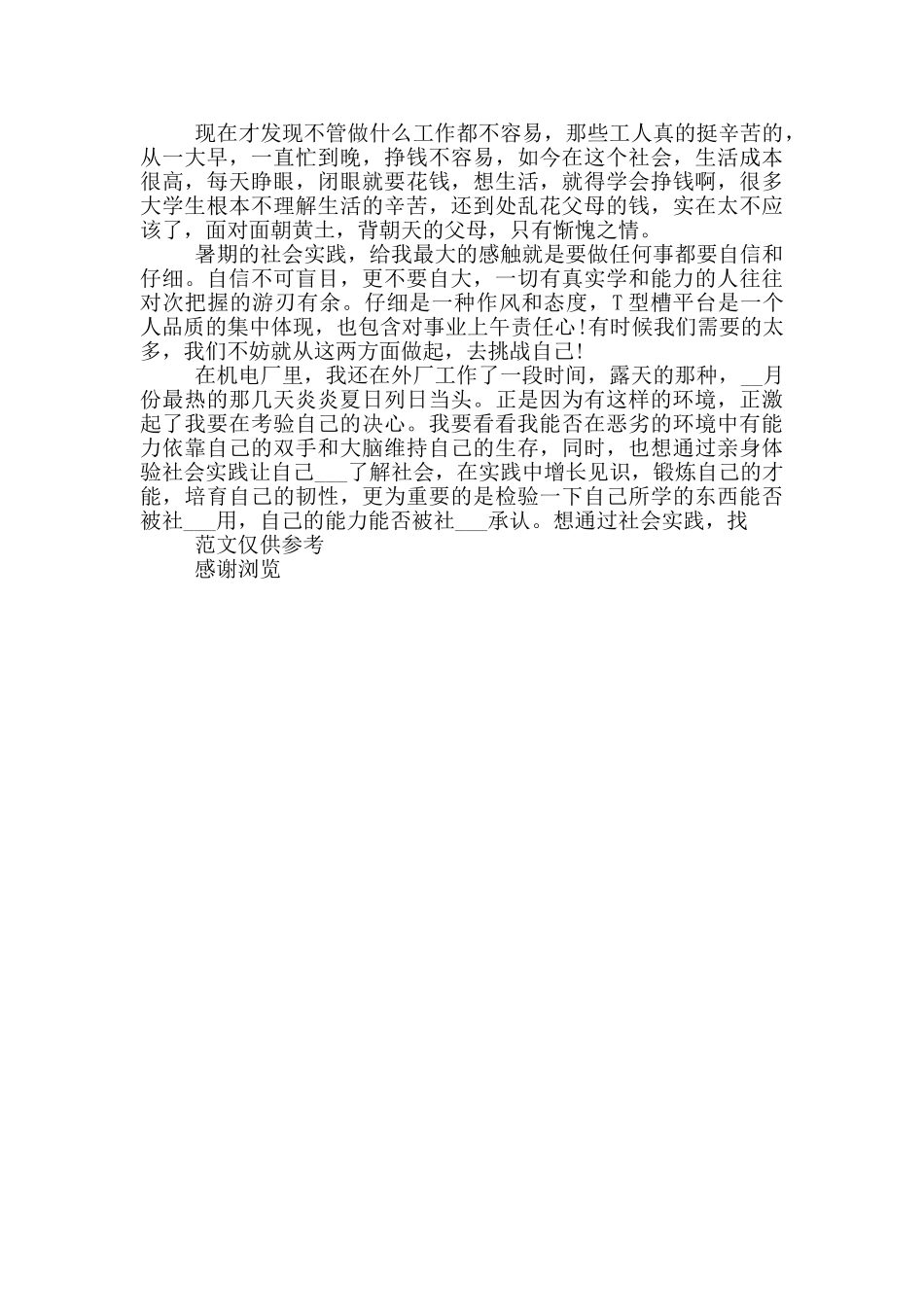 现在才发现不管做什么工作都不容易，那些工人真的挺辛苦的，从一大早，一直忙到晚，挣钱不容易，如今在这个社会，生活成本很高，每天睁眼，闭眼就要花钱，想生活，就得学会挣钱啊，很多大学生根本不理解生活的辛苦，还到处乱花父母的钱，实在太不应该了，面对面朝黄土，背朝天的父母，只有惭愧之情。

暑期的社会实践，给我最大的感触就是要做任何事都要自信和仔细。自信不可盲目，更不要自大，一切有真实学和能力的人往往对次把握的游刃有余。仔细是一种作风和态度，T型槽平台是一个人品质的集中体现，也包含对事业上午责任心!有时候我们需要的太多，我们不妨就从这两方面做起，去挑战自己!

在机电厂里，我还在外厂工作了一段时间，露天的那种，__月份最热的那几天炎炎夏日列日当头。正是因为有这样的环境，正激起了我要在考验自己的决心。我要看看我能否在恶劣的环境中有能力依靠自己的双手和大脑维持自己的生存，同时，也想通过亲身体验社会实践让自己___了解社会，在实践中增长见识，锻炼自己的才能，培育自己的韧性，更为重要的是检验一下自己所学的东西能否被社___用，自己的能力能否被社___承认。想通过社会实践，找

范文仅供参考

感谢浏览